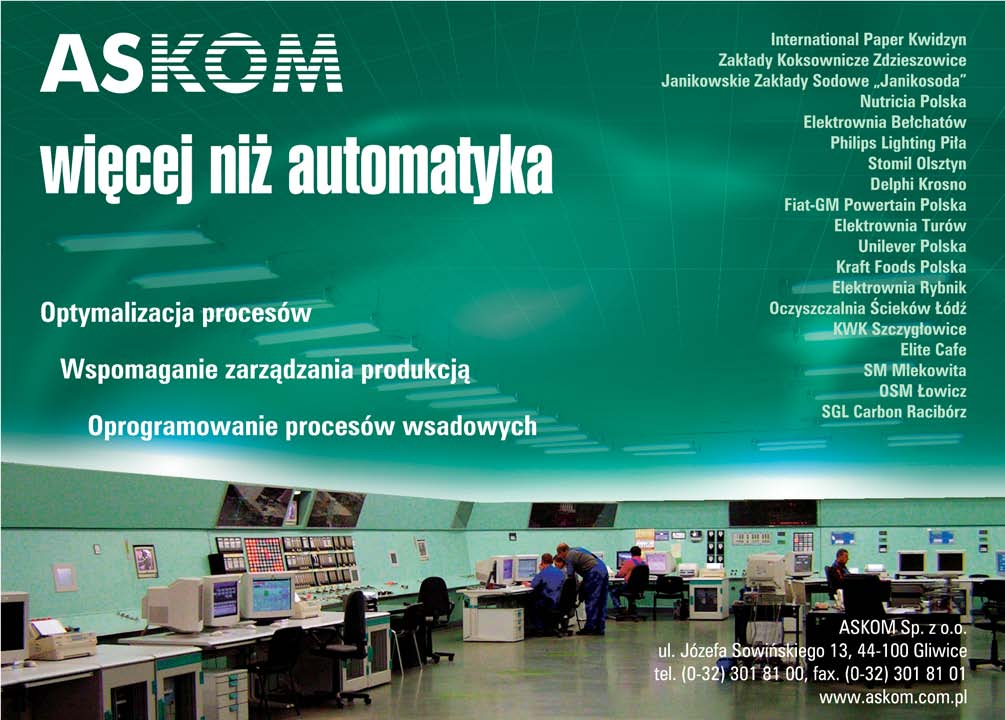 ASKOM

więcej niż automatyka

Optymalizacja procesów

Wspomaganie zarządzania produkcją

Oprogramowanie procesów wsadowych

International Paper Kwidzyn
Zakłady Koksownicze Zdzieszowice
Janikowskie Zakłady Sodowe „Janikosoda"
Nutricia Polska
Elektrownia Bełchatów
Philips Lighting Piła
Stomil Olsztyn
Delphi Krosno
Fiat-GM Powertain Polska
Elektrownia Turów
Unilever Polska
Kraft Foods Polska
Elektrownia Rybnik
Oczyszczalnia Ścieków Łódź
KWK Szczygłowice
Elite Cafe
SM Mlekowita
OSM Łowicz
SGL Carbon Racibórz

ASKOM Sp. z o.o.
ul. Józefa Sowińskiego 13, 44-100 Gliwice
tel. (0-32) 301 81 00, fax. (0-32) 301 81 01
www.askom.com.pl